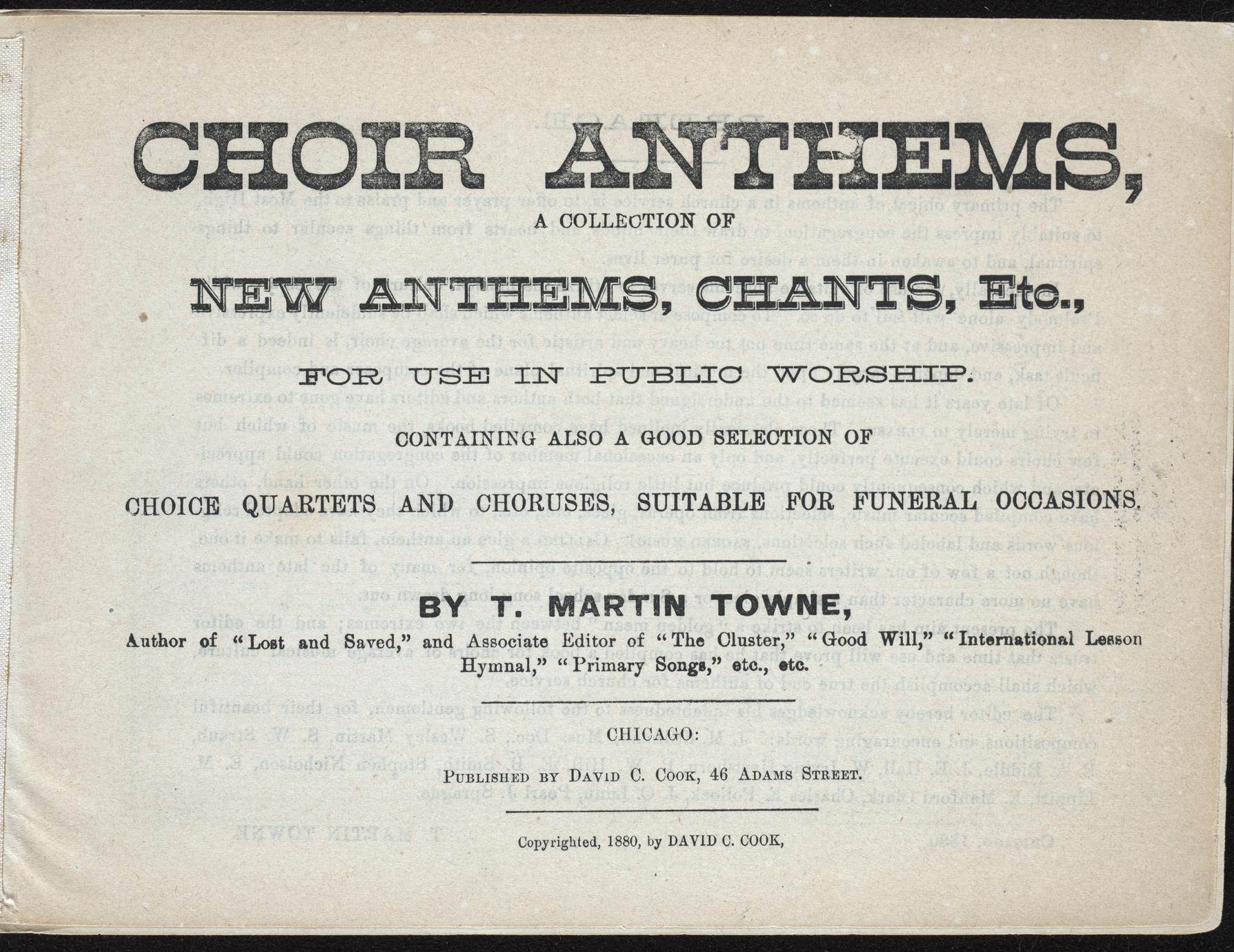 CHOIR ANTHEMS,

A COLLECTION OF

NEW ANTHEMS, CHANTS, Etc.,

FOR USE IN PUBLIC WORSHIP.

CONTAINING ALSO A GOOD SELECTION OF

CHOICE QUARTETS AND CHORUSES, SUITABLE FOR FUNERAL OCCASIONS.

BY T. MARTIN TOWNE,

Author of "Lost and Saved," and Associate Editor of "The Cluster," "Good Will," "International Lesson Hymnal," "Primary Songs," etc., etc.

CHICAGO:

PUBLISHED BY DAVID C. COOK, 46 ADAMS STREET.

Copyrighted, 1880, by DAVID C. COOK,